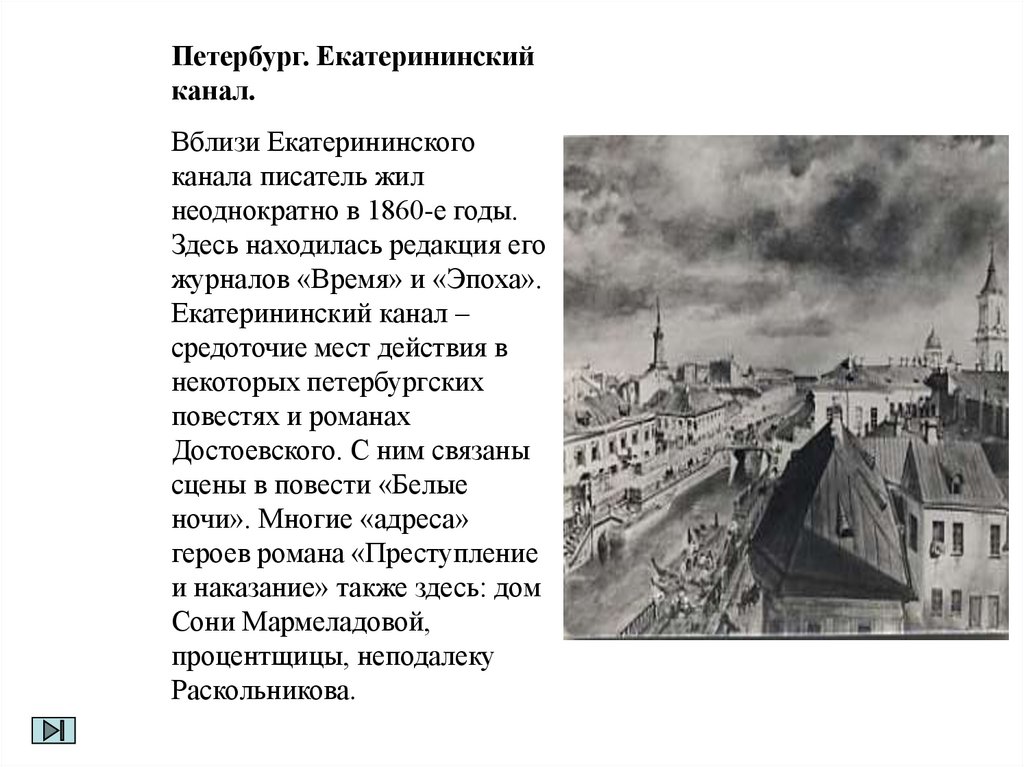 Петербург. Екатерининский канал.

Вблизи Екатерининского канала писатель жил неоднократно в 1860-е годы. Здесь находилась редакция его журналов «Время» и «Эпоха». Екатерининский канал – средоточие мест действия в некоторых петербургских повестях и романах Достоевского. С ним связаны сцены в повести «Белые ночи». Многие «адреса» героев романа «Преступление и наказание» также здесь: дом Сони Мармеладовой, процентщицы, неподалеку Раскольникова.